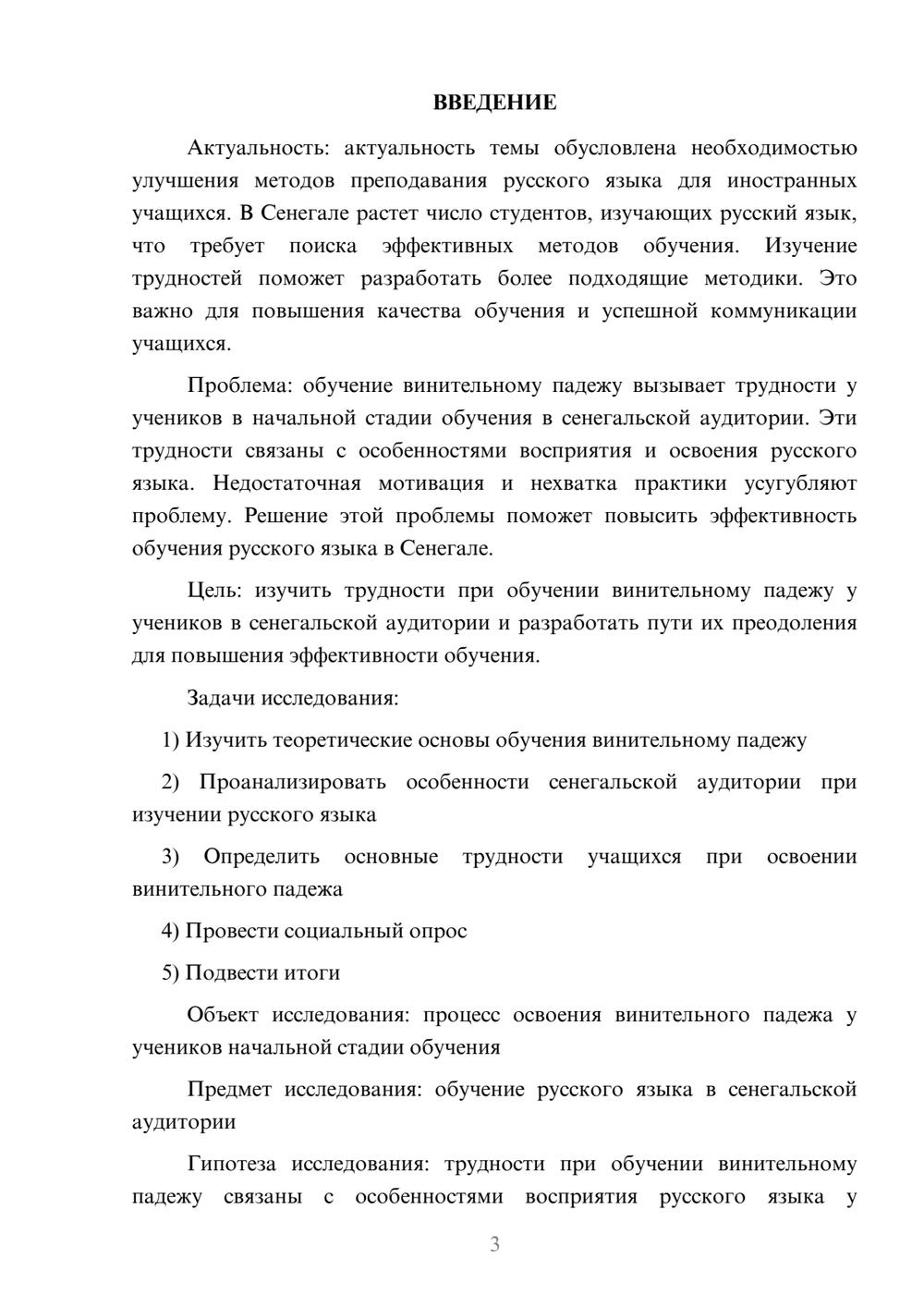 ВВЕДЕНИЕ

Актуальность: актуальность темы обусловлена необходимостью улучшения методов преподавания русского языка для иностранных учащихся. В Сенегале растет число студентов, изучающих русский язык, что требует поиска эффективных методов обучения. Изучение трудностей поможет разработать более подходящие методики. Это важно для повышения качества обучения и успешной коммуникации учащихся.

Проблема: обучение винительному падежу вызывает трудности у учеников в начальной стадии обучения в сенегальской аудитории. Эти трудности связаны с особенностями восприятия и освоения русского языка. Недостаточная мотивация и нехватка практики усугубляют проблему. Решение этой проблемы поможет повысить эффективность обучения русского языка в Сенегале.

Цель: изучить трудности при обучении винительному падежу у учеников в сенегальской аудитории и разработать пути их преодоления для повышения эффективности обучения.

Задачи исследования:

1) Изучить теоретические основы обучения винительному падежу

2) Проанализировать особенности сенегальской аудитории при изучении русского языка

3) Определить основные трудности учащихся при освоении винительного падежа

4) Провести социальный опрос

5) Подвести итоги

Объект исследования: процесс освоения винительного падежа у учеников начальной стадии обучения

Предмет исследования: обучение русского языка в сенегальской аудитории

Гипотеза исследования: трудности при обучении винительному падежу связаны с особенностями восприятия русского языка у

3